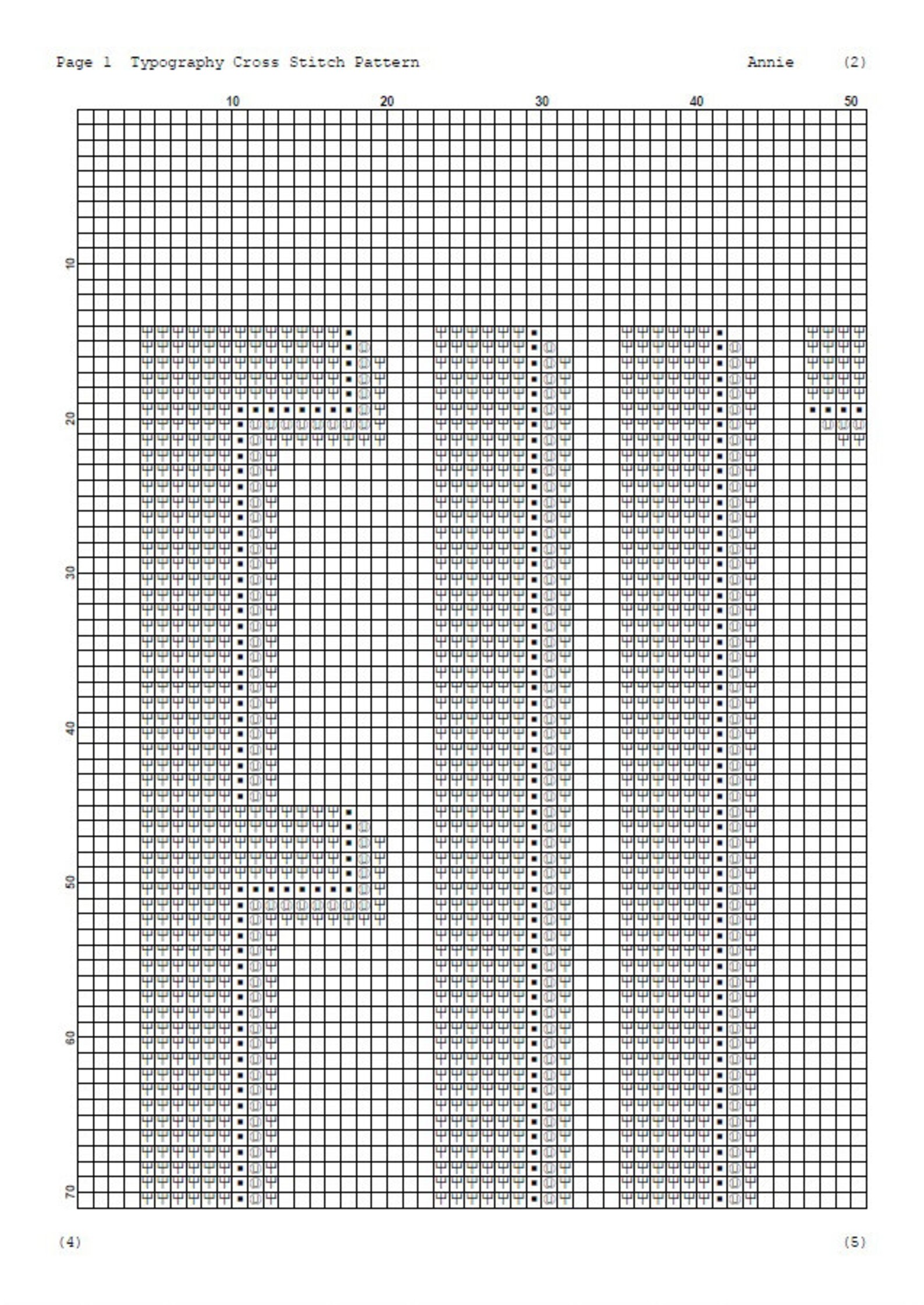 Page 1 Typography Cross Stitch Pattern Annie (2)

10 20 30 40 50

10
20
30
40
50
60
70

(4) (5)